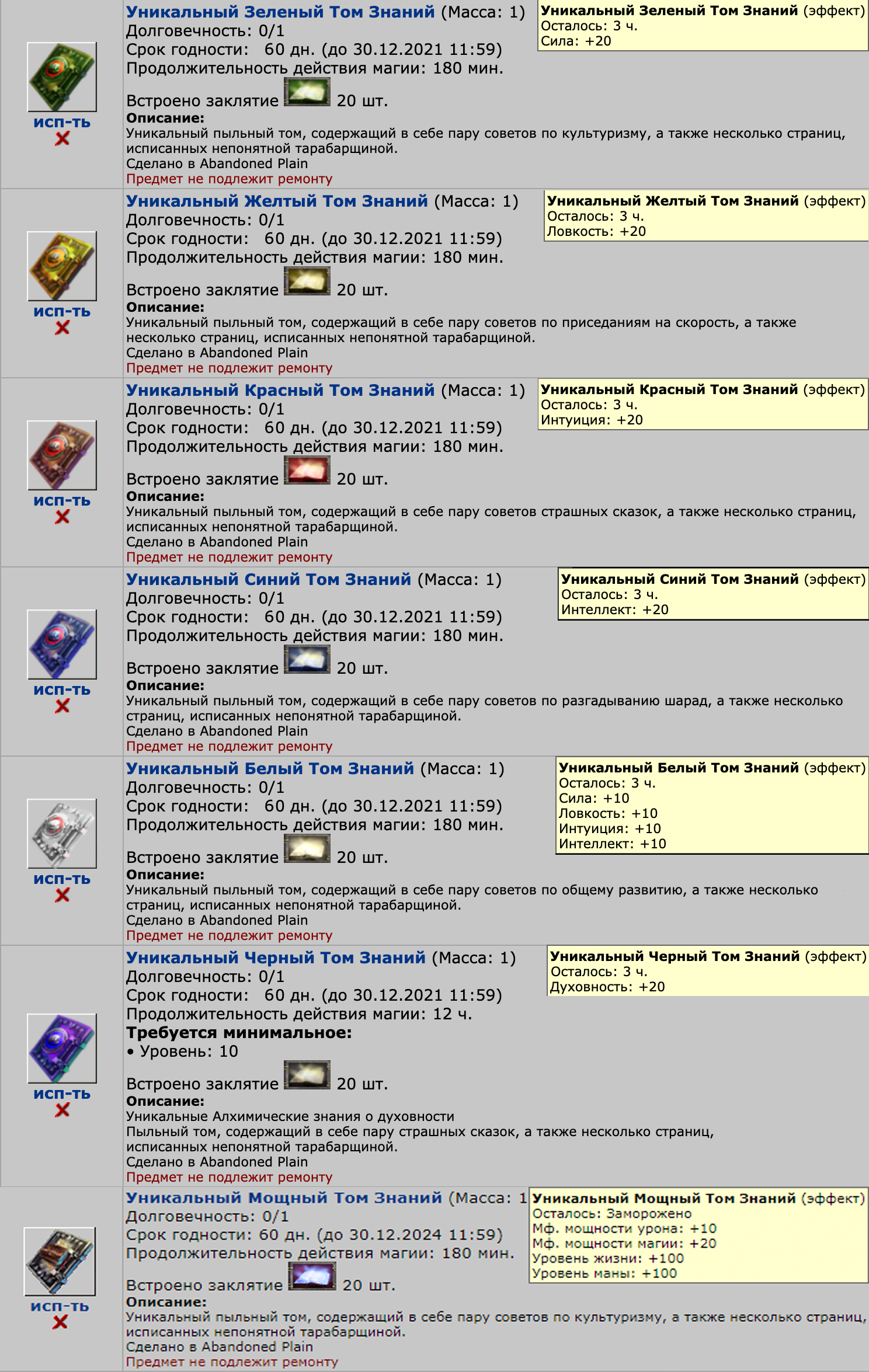 исп-ть

Уникальный Зеленый Том Знаний (Масса: 1)
Долговечность: 0/1
Срок годности: 60 дн. (до 30.12.2021 11:59)
Продолжительность действия магии: 180 мин.
Встроено заклятие 20 шт.
Описание:
Уникальный пыльный том, содержащий в себе пару советов по культуризму, а также несколько страниц, исписанных непонятной тарабарщиной.
Сделано в Abandoned Plain
Предмет не подлежит ремонту

Уникальный Зеленый Том Знаний (эффект)
Осталось: 3 ч.
Сила: +20

исп-ть

Уникальный Желтый Том Знаний (Масса: 1)
Долговечность: 0/1
Срок годности: 60 дн. (до 30.12.2021 11:59)
Продолжительность действия магии: 180 мин.
Встроено заклятие 20 шт.
Описание:
Уникальный пыльный том, содержащий в себе пару советов по приседаниям на скорость, а также несколько страниц, исписанных непонятной тарабарщиной.
Сделано в Abandoned Plain
Предмет не подлежит ремонту

Уникальный Желтый Том Знаний (эффект)
Осталось: 3 ч.
Ловкость: +20

исп-ть

Уникальный Красный Том Знаний (Масса: 1)
Долговечность: 0/1
Срок годности: 60 дн. (до 30.12.2021 11:59)
Продолжительность действия магии: 180 мин.
Встроено заклятие 20 шт.
Описание:
Уникальный пыльный том, содержащий в себе пару советов страшных сказок, а также несколько страниц, исписанных непонятной тарабарщиной.
Сделано в Abandoned Plain
Предмет не подлежит ремонту

Уникальный Красный Том Знаний (эффект)
Осталось: 3 ч.
Интуиция: +20

исп-ть

Уникальный Синий Том Знаний (Масса: 1)
Долговечность: 0/1
Срок годности: 60 дн. (до 30.12.2021 11:59)
Продолжительность действия магии: 180 мин.
Встроено заклятие 20 шт.
Описание:
Уникальный пыльный том, содержащий в себе пару советов по разгадыванию шарад, а также несколько страниц, исписанных непонятной тарабарщиной.
Сделано в Abandoned Plain
Предмет не подлежит ремонту

Уникальный Синий Том Знаний (эффект)
Осталось: 3 ч.
Интеллект: +20

исп-ть

Уникальный Белый Том Знаний (Масса: 1)
Долговечность: 0/1
Срок годности: 60 дн. (до 30.12.2021 11:59)
Продолжительность действия магии: 180 мин.
Встроено заклятие 20 шт.
Описание:
Уникальный пыльный том, содержащий в себе пару советов по общему развитию, а также несколько страниц, исписанных непонятной тарабарщиной.
Сделано в Abandoned Plain
Предмет не подлежит ремонту

Уникальный Белый Том Знаний (эффект)
Осталось: 3 ч.
Сила: +10
Ловкость: +10
Интуиция: +10
Интеллект: +10

исп-ть

Уникальный Черный Том Знаний (Масса: 1)
Долговечность: 0/1
Срок годности: 60 дн. (до 30.12.2021 11:59)
Продолжительность действия магии: 12 ч.
Требуется минимальное:
• Уровень: 10
Встроено заклятие 20 шт.
Описание:
Уникальные Алхимические знания о духовности
Пыльный том, содержащий в себе пару страшных сказок, а также несколько страниц, исписанных непонятной тарабарщиной.
Сделано в Abandoned Plain
Предмет не подлежит ремонту

Уникальный Черный Том Знаний (эффект)
Осталось: 3 ч.
Духовность: +20

исп-ть

Уникальный Мощный Том Знаний (Масса: 1
Долговечность: 0/1
Срок годности: 60 дн. (до 30.12.2024 11:59)
Продолжительность действия магии: 180 мин.
Встроено заклятие 20 шт.
Описание:
Уникальный пыльный том, содержащий в себе пару советов по культуризму, а также несколько страниц, исписанных непонятной тарабарщиной.
Сделано в Abandoned Plain
Предмет не подлежит ремонту

Уникальный Мощный Том Знаний (эффект)
Осталось: Заморожено
Мф. мощности урона: +10
Мф. мощности магии: +20
Уровень жизни: +100
Уровень маны: +100